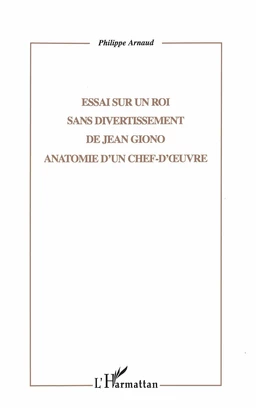 Philippe Arnaud

ESSAI SUR UN ROI
SANS DIVERTISSEMENT
DE JEAN GIONO
ANATOMIE D'UN CHEF-D'ŒUVRE

L'Harmattan